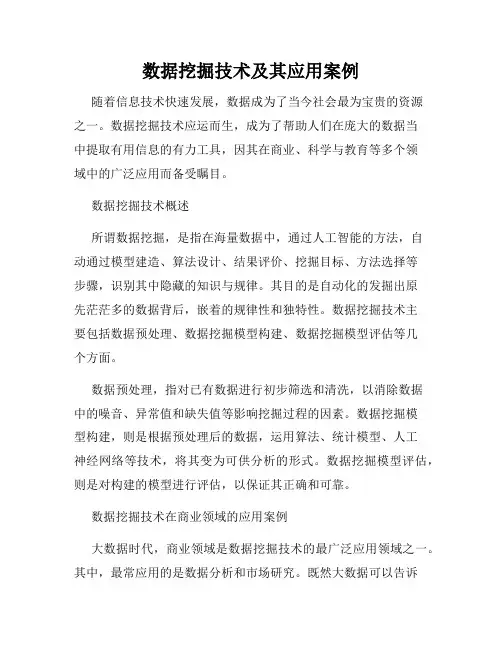 数据挖掘技术及其应用案例

随着信息技术快速发展，数据成为了当今社会最为宝贵的资源之一。数据挖掘技术应运而生，成为了帮助人们在庞大的数据当中提取有用信息的有力工具，因其在商业、科学与教育等多个领域中的广泛应用而备受瞩目。

数据挖掘技术概述

所谓数据挖掘，是指在海量数据中，通过人工智能的方法，自动通过模型建造、算法设计、结果评价、挖掘目标、方法选择等步骤，识别其中隐藏的知识与规律。其目的是自动化的发掘出原先茫茫多的数据背后，嵌着的规律性和独特性。数据挖掘技术主要包括数据预处理、数据挖掘模型构建、数据挖掘模型评估等几个方面。

数据预处理，指对已有数据进行初步筛选和清洗，以消除数据中的噪音、异常值和缺失值等影响挖掘过程的因素。数据挖掘模型构建，则是根据预处理后的数据，运用算法、统计模型、人工神经网络等技术，将其变为可供分析的形式。数据挖掘模型评估，则是对构建的模型进行评估，以保证其正确和可靠。

数据挖掘技术在商业领域的应用案例

大数据时代，商业领域是数据挖掘技术的最广泛应用领域之一。其中，最常应用的是数据分析和市场研究。既然大数据可以告诉